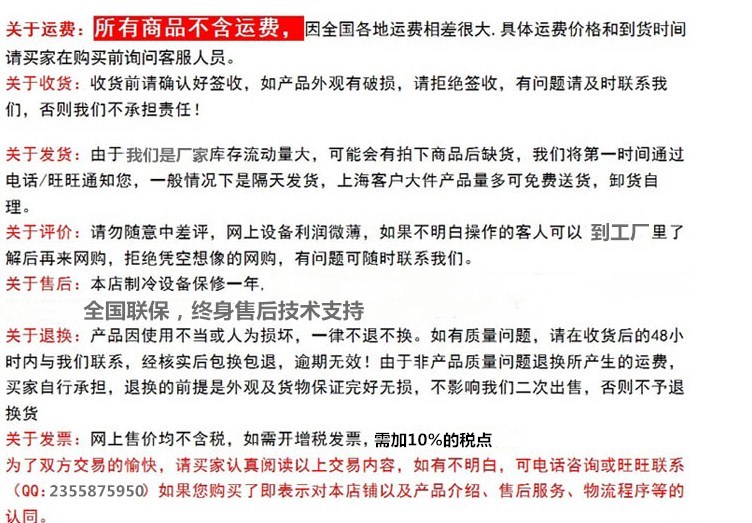 关于运费：所有商品不含运费，因全国各地运费相差很大. 具体运费价格和到货时间请买家在购买前询问客服人员。
关于收货：收货前请确认好签收，如产品外观有破损，请拒绝签收，有问题请及时联系我们，否则我们不承担责任！

关于发货：由于我们是厂家库存流动量大，可能会有拍下商品后缺货，我们将第一时间通过电话/旺旺通知您，一般情况下是隔天发货，上海客户大件产品量多可免费送货，卸货自理。
关于评价：请勿随意中差评，网上设备利润微薄，如果不明白操作的客人可以 到工厂里了解后再来网购，拒绝凭空想像的网购，有问题可随时联系我们。
关于售后：本店制冷设备保修一年，
全国联保，终身售后技术支持
关于退换：产品因使用不当或人为损坏，一律不退不换。如有质量问题，请在收货后的48小时内与我们联系，经核实后包换包退，逾期无效！由于非产品质量问题退换所产生的运费，买家自行承担，退换的前提是外观及货物保证完好无损，不影响我们二次出售，否则不予退换货
关于发票：网上售价均不含税，如需开增税发票，需加10%的税点
为了双方交易的愉快，请买家认真阅读以上交易内容，如有不明白，可电话咨询或旺旺联系（QQ：2355875950）如果您购买了即表示对本店铺以及产品介绍、售后服务、物流程序等的认同。